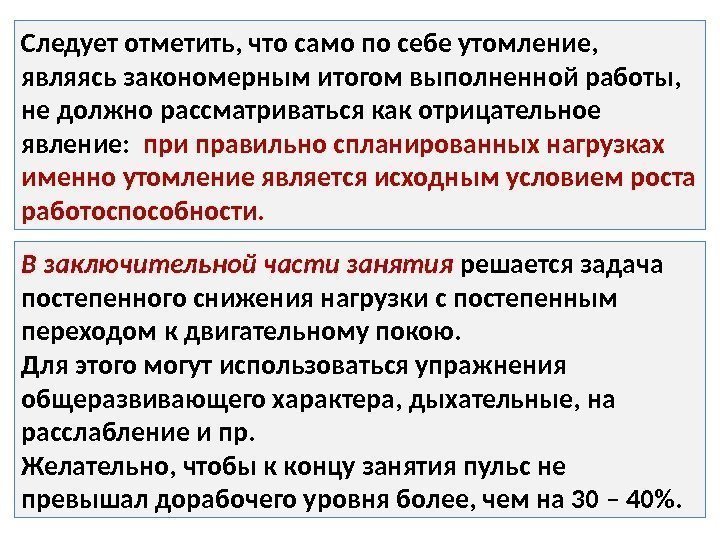 Следует отметить, что само по себе утомление, являясь закономерным итогом выполненной работы, не должно рассматриваться как отрицательное явление: при правильно спланированных нагрузках именно утомление является исходным условием роста работоспособности.

В заключительной части занятия решается задача постепенного снижения нагрузки с постепенным переходом к двигательному покою.
Для этого могут использоваться упражнения общеразвивающего характера, дыхательные, на расслабление и пр.
Желательно, чтобы к концу занятия пульс не превышал дорабочего уровня более, чем на 30 – 40%.